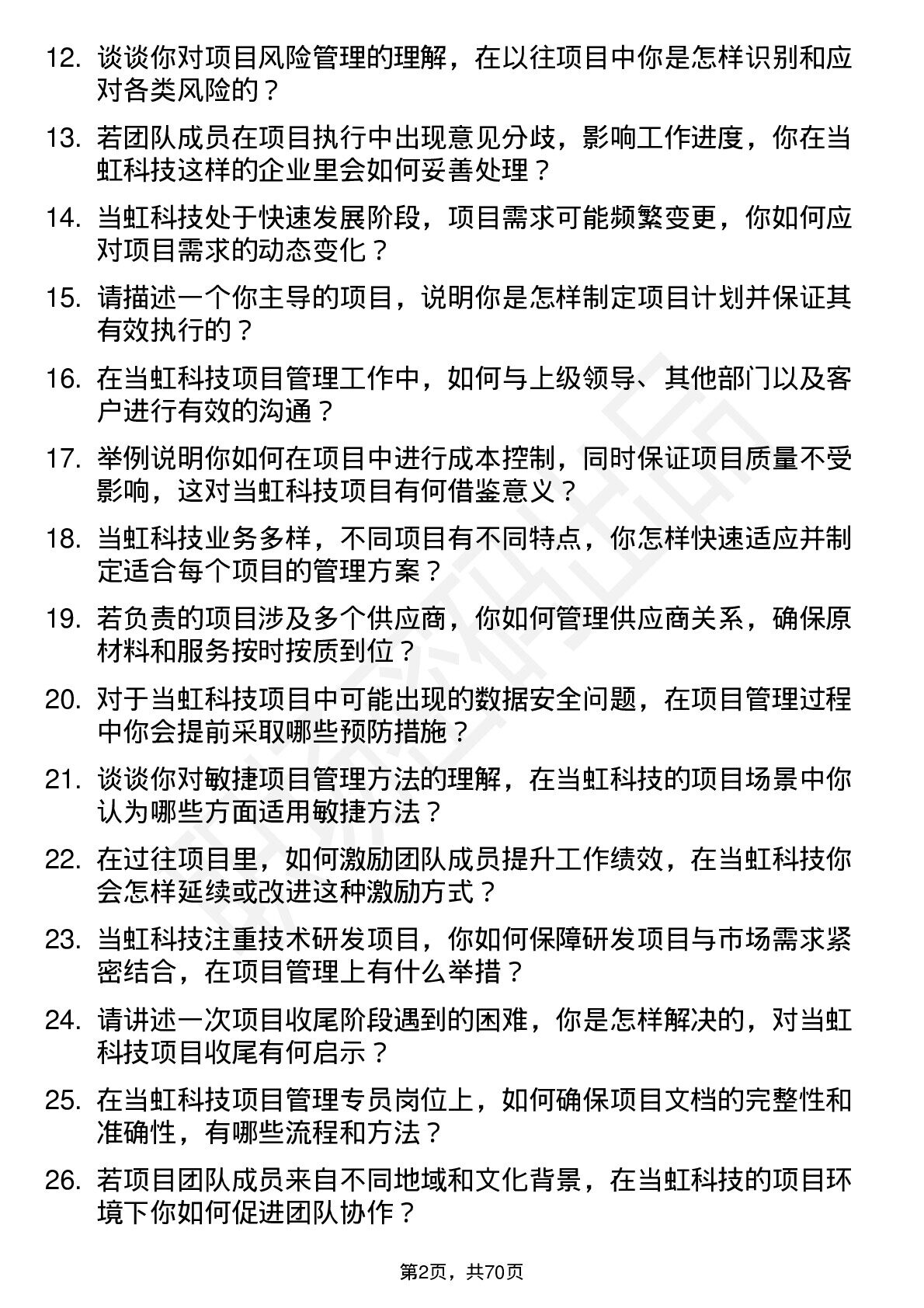 12. 谈谈你对项目风险管理的理解，在以往项目中你是怎样识别和应对各类风险的？

13. 若团队成员在项目执行中出现意见分歧，影响工作进度，你在当虹科技这样的企业里会如何妥善处理？

14. 当虹科技处于快速发展阶段，项目需求可能频繁变更，你如何应对项目需求的动态变化？

15. 请描述一个你主导的项目，说明你是怎样制定项目计划并保证其有效执行的？

16. 在当虹科技项目管理工作中，如何与上级领导、其他部门以及客户进行有效的沟通？

17. 举例说明你如何在项目中进行成本控制，同时保证项目质量不受影响，这对当虹科技项目有何借鉴意义？

18. 当虹科技业务多样，不同项目有不同特点，你怎样快速适应并制定适合每个项目的管理方案？

19. 若负责的项目涉及多个供应商，你如何管理供应商关系，确保原材料和服务按时按质到位？

20. 对于当虹科技项目中可能出现的数据安全问题，在项目管理过程中你会提前采取哪些预防措施？

21. 谈谈你对敏捷项目管理方法的理解，在当虹科技的项目场景中你认为哪些方面适用敏捷方法？

22. 在过往项目里，如何激励团队成员提升工作绩效，在当虹科技你会怎样延续或改进这种激励方式？

23. 当虹科技注重技术研发项目，你如何保障研发项目与市场需求紧密结合，在项目管理上有什么举措？

24. 请讲述一次项目收尾阶段遇到的困难，你是怎样解决的，对当虹科技项目收尾有何启示？

25. 在当虹科技项目管理专员岗位上，如何确保项目文档的完整性和准确性，有哪些流程和方法？

26. 若项目团队成员来自不同地域和文化背景，在当虹科技的项目环境下你如何促进团队协作？

第2页，共70页